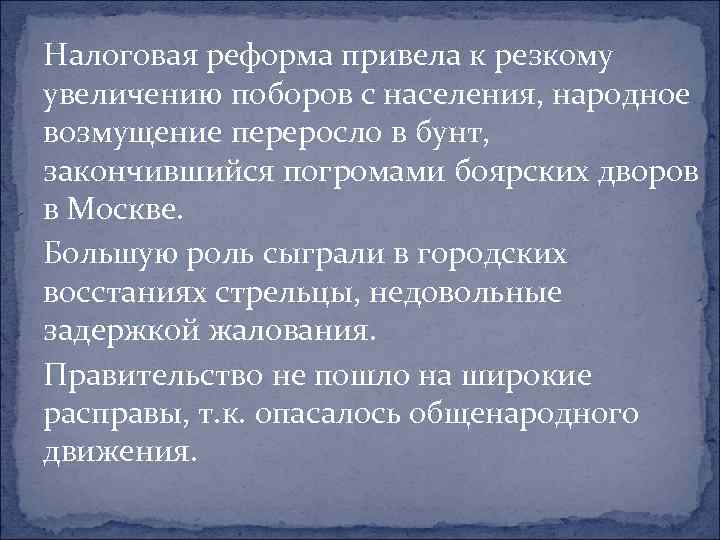 Налоговая реформа привела к резкому увеличению поборов с населения, народное возмущение переросло в бунт, закончившийся погромами боярских дворов в Москве.

Большую роль сыграли в городских восстаниях стрельцы, недовольные задержкой жалования.

Правительство не пошло на широкие расправы, т.к. опасалось общенародного движения.